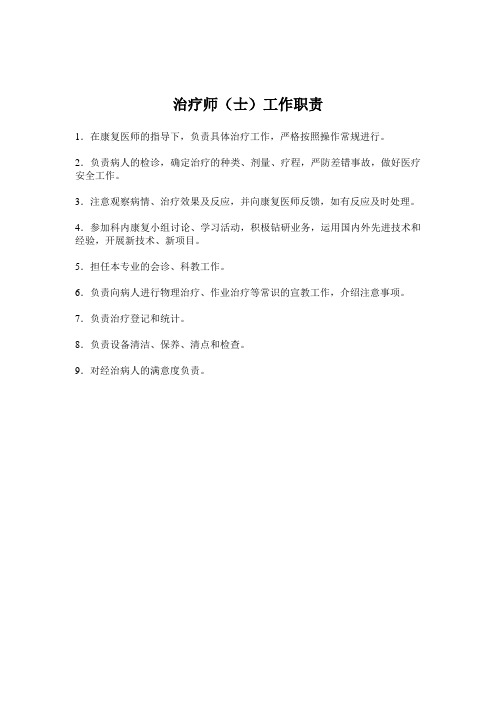 治疗师（士）工作职责

1．在康复医师的指导下，负责具体治疗工作，严格按照操作常规进行。

2．负责病人的检诊，确定治疗的种类、剂量、疗程，严防差错事故，做好医疗安全工作。

3．注意观察病情、治疗效果及反应，并向康复医师反馈，如有反应及时处理。

4．参加科内康复小组讨论、学习活动，积极钻研业务，运用国内外先进技术和经验，开展新技术、新项目。

5．担任本专业的会诊、科教工作。

6．负责向病人进行物理治疗、作业治疗等常识的宣教工作，介绍注意事项。

7．负责治疗登记和统计。

8．负责设备清洁、保养、清点和检查。

9．对经治病人的满意度负责。